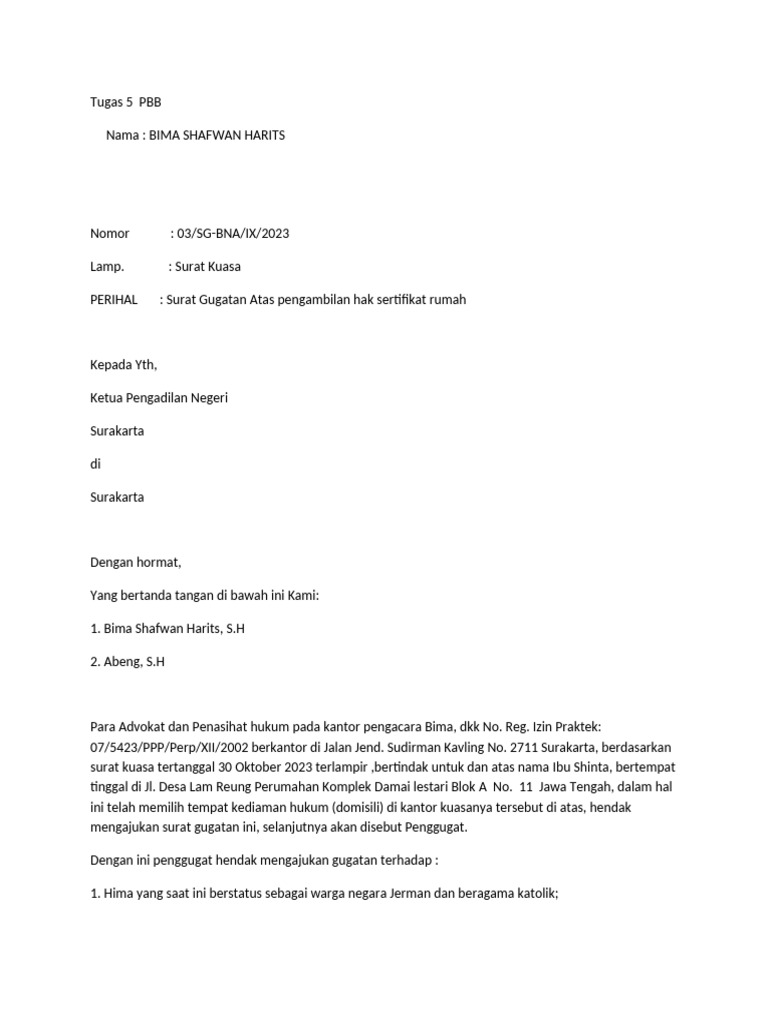 Tugas 5 PBB

Nama : BIMA SHAFWAN HARITS

Nomor : 03/SG-BNA/IX/2023

Lamp. : Surat Kuasa

PERIHAL : Surat Gugatan Atas pengambilan hak sertifikat rumah

Kepada Yth,

Ketua Pengadilan Negeri

Surakarta

di

Surakarta

Dengan hormat,

Yang bertanda tangan di bawah ini Kami:

1. Bima Shafwan Harits, S.H

2. Abeng, S.H

Para Advokat dan Penasihat hukum pada kantor pengacara Bima, dkk No. Reg. Izin Praktek: 07/5423/PPP/Perp/XII/2002 berkantor di Jalan Jend. Sudirman Kavling No. 2711 Surakarta, berdasarkan surat kuasa tertanggal 30 Oktober 2023 terlampir ,bertindak untuk dan atas nama Ibu Shinta, bertempat tinggal di Jl. Desa Lam Reung Perumahan Komplek Damai lestari Blok A No. 11 Jawa Tengah, dalam hal ini telah memilih tempat kediaman hukum (domisili) di kantor kuasanya tersebut di atas, hendak mengajukan surat gugatan ini, selanjutnya akan disebut Penggugat.

Dengan ini penggugat hendak mengajukan gugatan terhadap :

1. Hima yang saat ini berstatus sebagai warga negara Jerman dan beragama katolik;